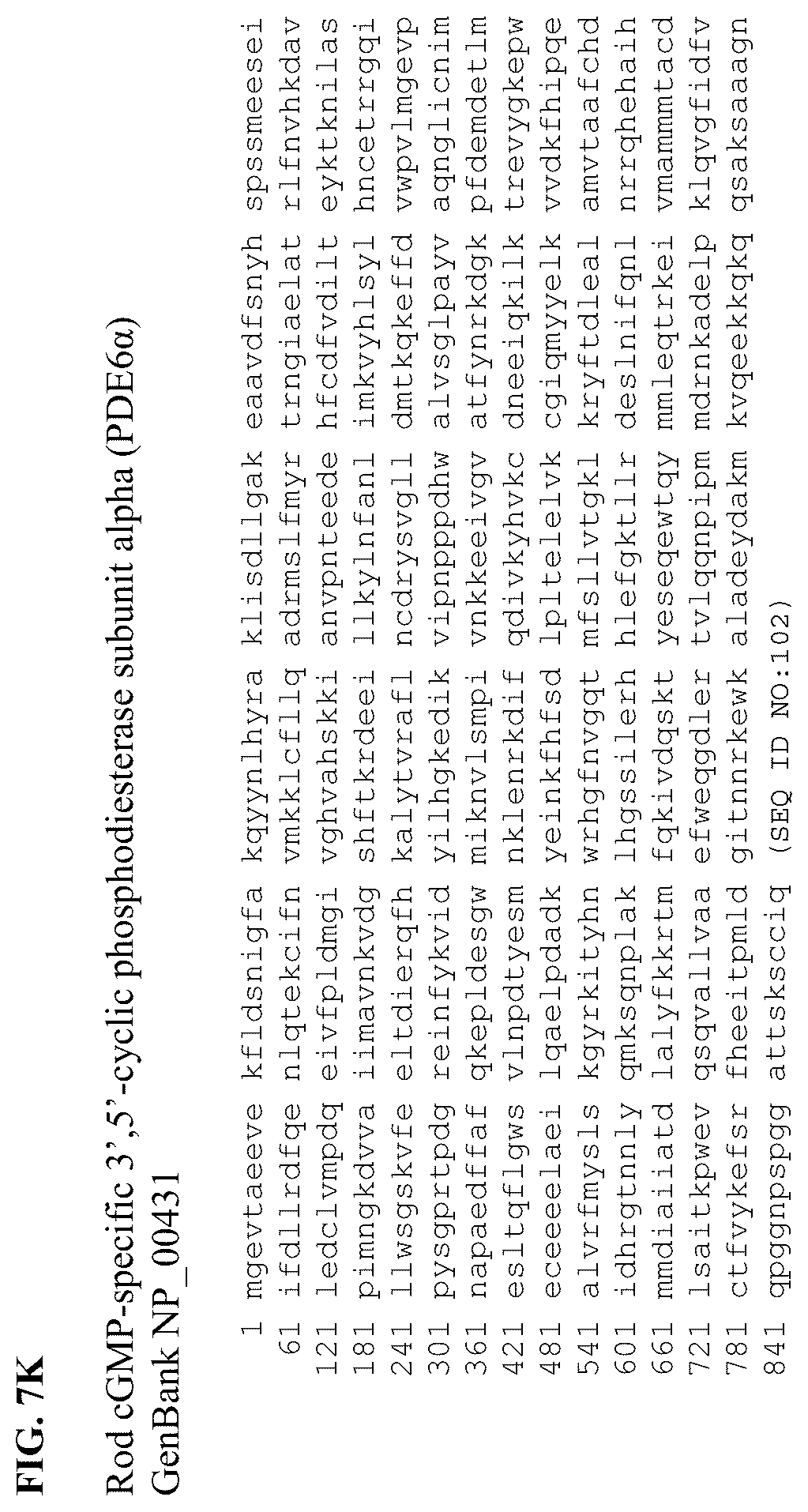 FIG. 7K

Rod cGMP-specific 3',5'-cyclic phosphodiesterase subunit alpha (PDE6α)
GenBank NP_00431

1 mgevtaeeve kfldsnigfa kqyynlhyra klisdllgak eaavdfsnyh spssmeesei
61 ifdllrdfqe nlqtekcifn vmkklcfllq adrmslfmyr trngiaelat rlfnvhkdav
121 ledclvmpdq eivfpldmgi vghvahskki anvpnteede hfcdfvdilt eyktknilas
181 pimngkdvva iimavnkvdg shftkrdeei llkylnfanl imkvyhlsyl hncetrrgqi
241 llwsgskvfe eltdierqfh kalytvrafl ncdrysvgll dmtkqkeffd vwpvlmgevp
301 pysgprtpdg reinfykvid yilhgkedik vipnpppdhw alvsglpayv aqnglicnim
361 napaedffaf qkepldesgw miknvlsmpi vnkkeeivgv atfynrkdgk pfdemdetlm
421 esltqflgws vlnpdtyesm nklenrkdif qdivkyhvkc dneeiqkilk trevygkepw
481 eceeeelaei lqaelpdadk yeinkfhfsd lpltelelvk cgiqmyyelk vvdkfhipqe
541 alvrfmysls kgyrkityhn wrhgfnvgqt mfsllvtgkl kryftdleal amvtaafchd
601 idhrgtnnly qmksqnplak lhgssilerh hlefgktllr deslnifqnl nrrqhehaih
661 mmdiaiiatd lalyfkkrtm fqkivdqskt yeseqewtqy mmleqtrkei vmammmtacd
721 lsaitkpwev qsqvallvaa efweqgdler tvlqqnpipm mdrnkadelp klqvgfidfv
781 ctfvykefsr fheeitpmld gitnnrkewk aladeydakm kvqeekkqkq qsaksaaagn
841 qpggnpspgg attskscciq (SEQ ID NO:102)